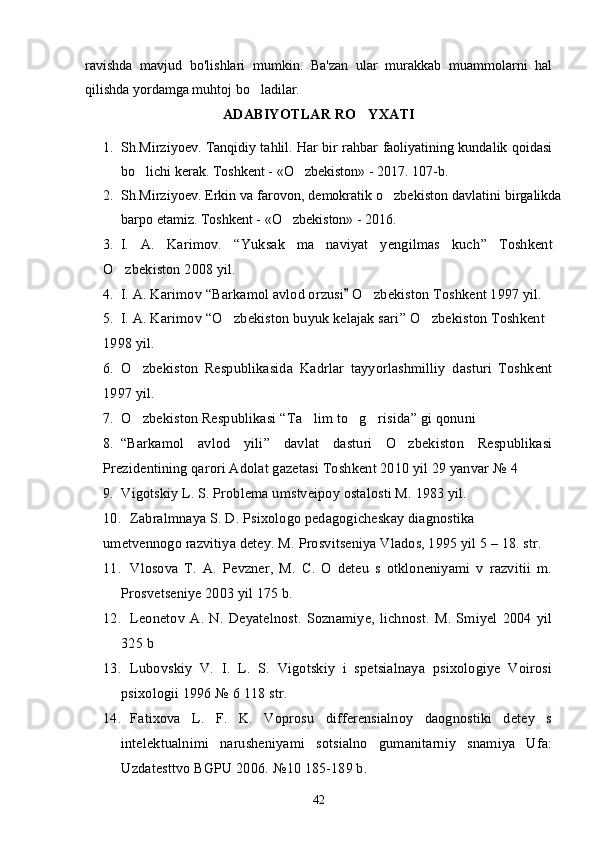 ravishda mavjud bo'lishlari mumkin. Ba'zan ular murakkab muammolarni hal qilishda yordamga muhtoj bo ladilar.

ADABIYOTLAR RO YXATI

1. Sh.Mirziyoev. Tanqidiy tahlil. Har bir rahbar faoliyatining kundalik qoidasi bo lichi kerak. Toshkent - «O zbekiston» - 2017. 107-b.
2. Sh.Mirziyoev. Erkin va farovon, demokratik o zbekiston davlatini birgalikda barpo etamiz. Toshkent - «O zbekiston» - 2016.
3. I. A. Karimov. “Yuksak ma naviyat yengilmas kuch” Toshkent O zbekiston 2008 yil.
4. I. A. Karimov “Barkamol avlod orzusi” O zbekiston Toshkent 1997 yil.
5. I. A. Karimov “O zbekiston buyuk kelajak sari” O zbekiston Toshkent 1998 yil.
6. O zbekiston Respublikasida Kadrlar tayyorlashmilliy dasturi Toshkent 1997 yil.
7. O zbekiston Respublikasi “Ta lim to g risida” gi qonuni
8. “Barkamol avlod yili” davlat dasturi O zbekiston Respublikasi Prezidentining qarori Adolat gazetasi Toshkent 2010 yil 29 yanvar № 4
9. Vigotskiy L. S. Problema umstveipoy ostalosti M. 1983 yil.
10. Zabralmnaya S. D. Psixologo pedagogicheskay diagnostika umetvennogo razvitiya detey. M. Prosvitseniya Vlados, 1995 yil 5 – 18. str.
11. Vlosova T. A. Pevzner, M. C. O deteu s otkloneniyami v razvitii m. Prosvetseniye 2003 yil 175 b.
12. Leonetov A. N. Deyatelnost. Soznamiye, lichnost. M. Smiyel 2004 yil 325 b
13. Lubovskiy V. I. L. S. Vigotskiy i spetsialnaya psixologiye Voirosi psixologii 1996 № 6 118 str.
14. Fatixova L. F. K. Voprosu differensialnoy daognostiki detey s intelektualnimi narusheniyami sotsialno gumanitarniy snamiya Ufa: Uzdatesttvo BGPU 2006. №10 185-189 b.

42